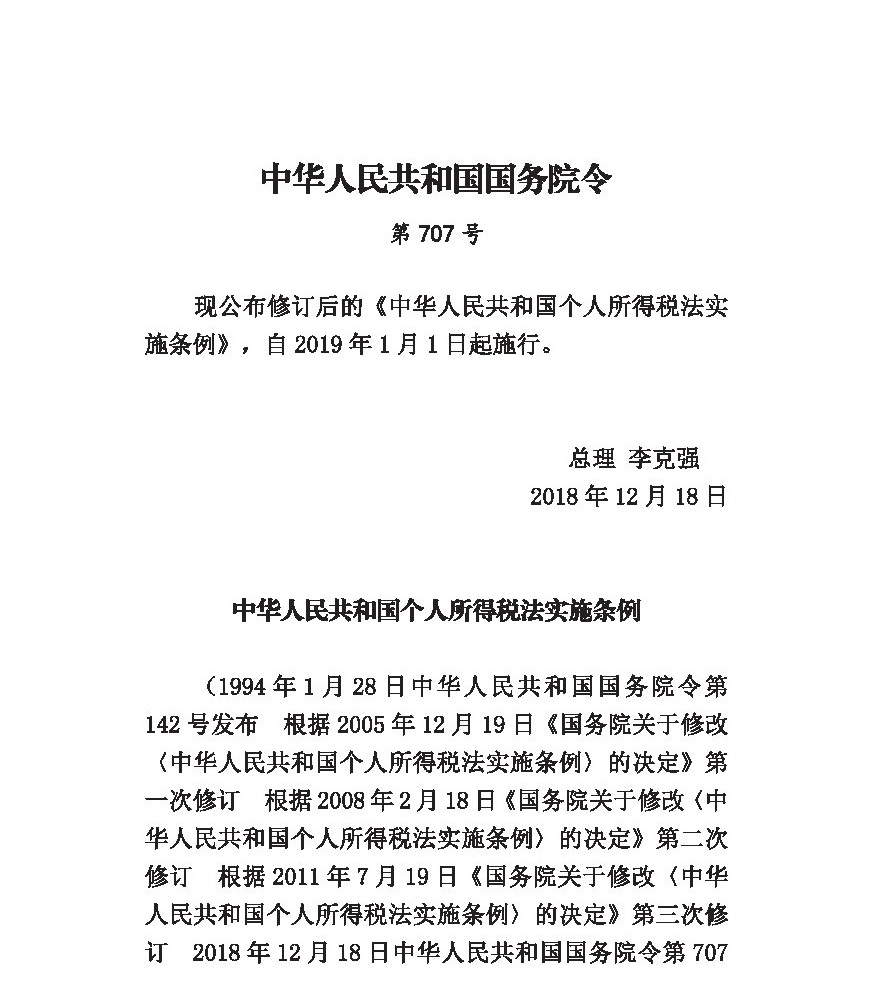 中华人民共和国国务院令

第 707 号

现公布修订后的《中华人民共和国个人所得税法实施条例》，自 2019 年 1 月 1 日起施行。

总理 李克强

2018 年 12 月 18 日

中华人民共和国个人所得税法实施条例

（1994 年 1 月 28 日中华人民共和国国务院令第 142 号发布　根据 2005 年 12 月 19 日《国务院关于修改〈中华人民共和国个人所得税法实施条例〉的决定》第一次修订　根据 2008 年 2 月 18 日《国务院关于修改〈中华人民共和国个人所得税法实施条例〉的决定》第二次修订　根据 2011 年 7 月 19 日《国务院关于修改〈中华人民共和国个人所得税法实施条例〉的决定》第三次修订　2018 年 12 月 18 日中华人民共和国国务院令第 707